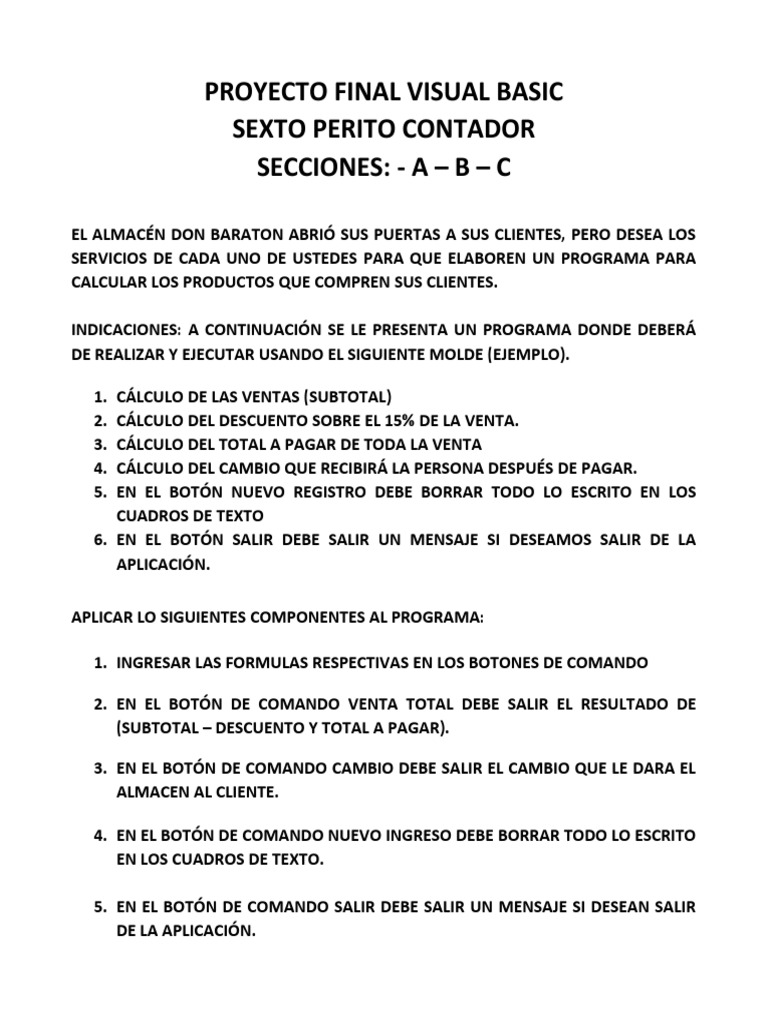 PROYECTO FINAL VISUAL BASIC
SEXTO PERITO CONTADOR
SECCIONES: - A – B – C

EL ALMACÉN DON BARATON ABRIÓ SUS PUERTAS A SUS CLIENTES, PERO DESEA LOS SERVICIOS DE CADA UNO DE USTEDES PARA QUE ELABOREN UN PROGRAMA PARA CALCULAR LOS PRODUCTOS QUE COMPREN SUS CLIENTES.

INDICACIONES: A CONTINUACIÓN SE LE PRESENTA UN PROGRAMA DONDE DEBERÁ DE REALIZAR Y EJECUTAR USANDO EL SIGUIENTE MOLDE (EJEMPLO).

1. CÁLCULO DE LAS VENTAS (SUBTOTAL)
2. CÁLCULO DEL DESCUENTO SOBRE EL 15% DE LA VENTA.
3. CÁLCULO DEL TOTAL A PAGAR DE TODA LA VENTA
4. CÁLCULO DEL CAMBIO QUE RECIBIRÁ LA PERSONA DESPUÉS DE PAGAR.
5. EN EL BOTÓN NUEVO REGISTRO DEBE BORRAR TODO LO ESCRITO EN LOS CUADROS DE TEXTO
6. EN EL BOTÓN SALIR DEBE SALIR UN MENSAJE SI DESEAMOS SALIR DE LA APLICACIÓN.

APLICAR LO SIGUIENTES COMPONENTES AL PROGRAMA:

1. INGRESAR LAS FORMULAS RESPECTIVAS EN LOS BOTONES DE COMANDO

2. EN EL BOTÓN DE COMANDO VENTA TOTAL DEBE SALIR EL RESULTADO DE (SUBTOTAL – DESCUENTO Y TOTAL A PAGAR).

3. EN EL BOTÓN DE COMANDO CAMBIO DEBE SALIR EL CAMBIO QUE LE DARA EL ALMACEN AL CLIENTE.

4. EN EL BOTÓN DE COMANDO NUEVO INGRESO DEBE BORRAR TODO LO ESCRITO EN LOS CUADROS DE TEXTO.

5. EN EL BOTÓN DE COMANDO SALIR DEBE SALIR UN MENSAJE SI DESEAN SALIR DE LA APLICACIÓN.